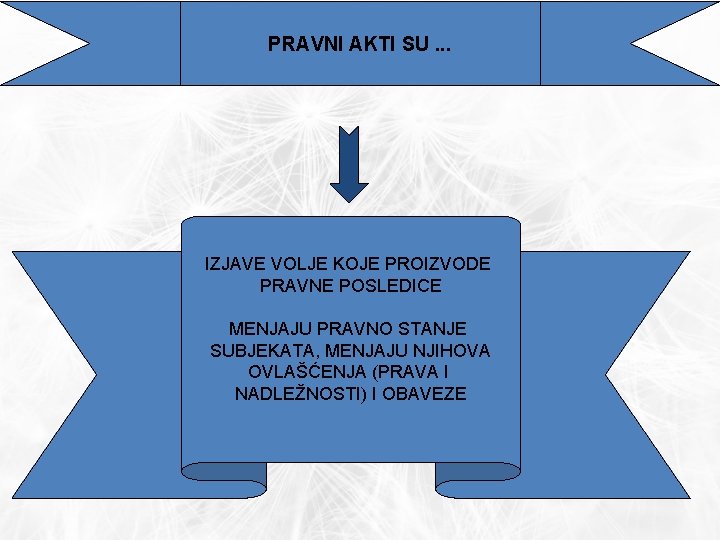 PRAVNI AKTI SU ...

IZJAVE VOLJE KOJE PROIZVODE PRAVNE POSLEDICE

MENJAJU PRAVNO STANJE SUBJEKATA, MENJAJU NJIHOVA OVLAŠĆENJA (PRAVA I NADLEŽNOSTI) I OBAVEZE